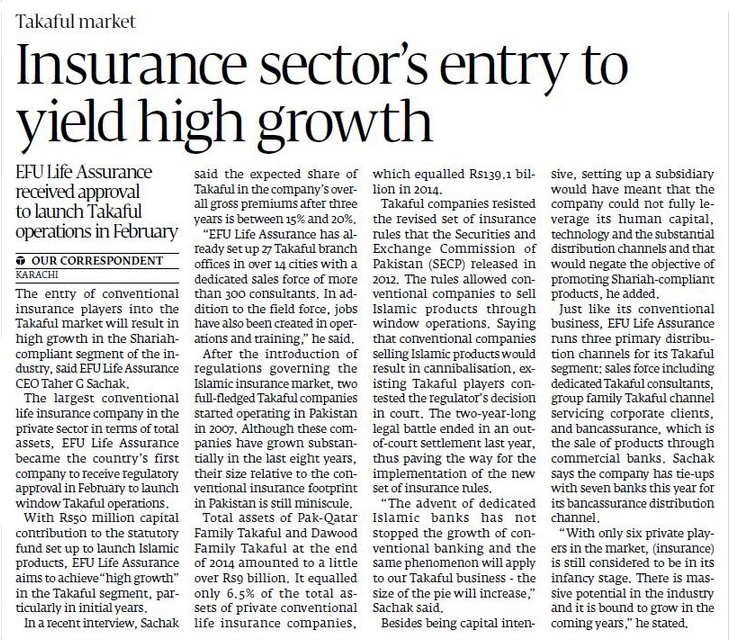 Takaful market

Insurance sector's entry to yield high growth

EFU Life Assurance received approval to launch Takaful operations in February

OUR CORRESPONDENT
KARACHI

The entry of conventional insurance players into the Takaful market will result in high growth in the Shariah-compliant segment of the industry, said EFU Life Assurance CEO Taher G Sachak.

The largest conventional life insurance company in the private sector in terms of total assets, EFU Life Assurance became the country's first company to receive regulatory approval in February to launch window Takaful operations.

With Rs50 million capital contribution to the statutory fund set up to launch Islamic products, EFU Life Assurance aims to achieve "high growth" in the Takaful segment, particularly in initial years.

In a recent interview, Sachak said the expected share of Takaful in the company's overall gross premiums after three years is between 15% and 20%.

"EFU Life Assurance has already set up 27 Takaful branch offices in over 14 cities with a dedicated sales force of more than 300 consultants. In addition to the field force, jobs have also been created in operations and training," he said.

After the introduction of regulations governing the Islamic insurance market, two full-fledged Takaful companies started operating in Pakistan in 2007. Although these companies have grown substantially in the last eight years, their size relative to the conventional insurance footprint in Pakistan is still miniscule.

Total assets of Pak-Qatar Family Takaful and Dawood Family Takaful at the end of 2014 amounted to a little over Rs9 billion. It equalled only 6.5% of the total assets of private conventional life insurance companies, which equalled Rs139.1 billion in 2014.

Takaful companies resisted the revised set of insurance rules that the Securities and Exchange Commission of Pakistan (SECP) released in 2012. The rules allowed conventional companies to sell Islamic products through window operations. Saying that conventional companies selling Islamic products would result in cannibalisation, existing Takaful players contested the regulator's decision in court. The two-year-long legal battle ended in an out-of-court settlement last year, thus paving the way for the implementation of the new set of insurance rules.

"The advent of dedicated Islamic banks has not stopped the growth of conventional banking and the same phenomenon will apply to our Takaful business - the size of the pie will increase," Sachak said.

Besides being capital intensive, setting up a subsidiary would have meant that the company could not fully leverage its human capital, technology and the substantial distribution channels and that would negate the objective of promoting Shariah-compliant products, he added.

Just like its conventional business, EFU Life Assurance runs three primary distribution channels for its Takaful segment: sales force including dedicated Takaful consultants, group family Takaful channel servicing corporate clients, and bancassurance, which is the sale of products through commercial banks. Sachak says the company has tie-ups with seven banks this year for its bancassurance distribution channel.

"With only six private players in the market, (insurance) is still considered to be in its infancy stage. There is massive potential in the industry and it is bound to grow in the coming years," he stated.